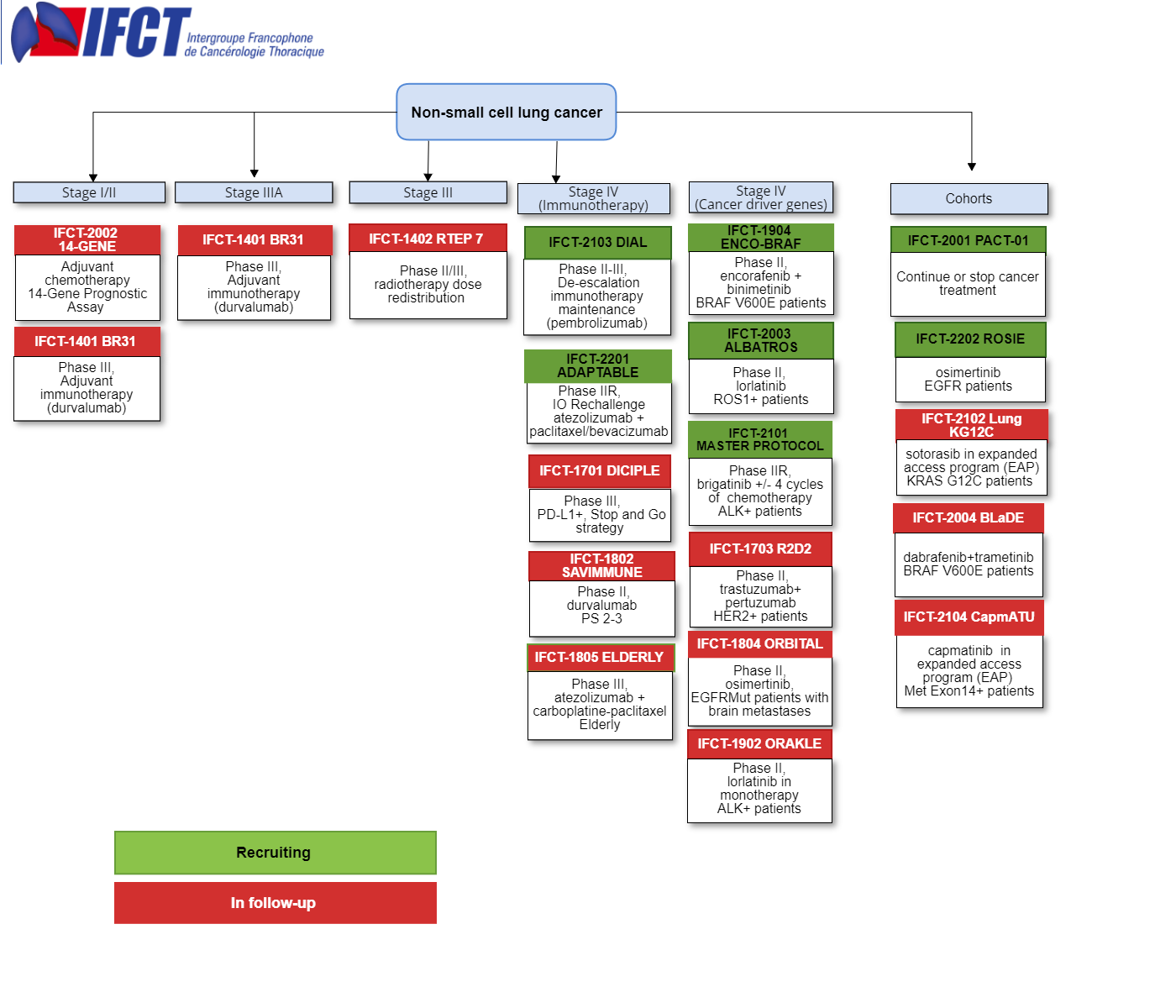 IFCT Intergroupe Francophone de Cancérologie Thoracique

Non-small cell lung cancer

Stage I/II

IFCT-2002 14-GENE
Adjuvant chemotherapy 14-Gene Prognostic Assay

IFCT-1401 BR31
Phase III, Adjuvant immunotherapy (durvalumab)

Stage IIIA

IFCT-1401 BR31
Phase III, Adjuvant immunotherapy (durvalumab)

Stage III

IFCT-1402 RTEP 7
Phase II/III, radiotherapy dose redistribution

Stage IV (Immunotherapy)

IFCT-2103 DIAL
Phase II-III, De-escalation immunotherapy maintenance (pembrolizumab)

IFCT-2201 ADAPTABLE
Phase IIR, IO Rechallenge atezolizumab + paclitaxel/bevacizumab

IFCT-1701 DICIPLE
Phase III, PD-L1+, Stop and Go strategy

IFCT-1802 SAVIMMUNE
Phase II, durvalumab PS 2-3

IFCT-1805 ELDERLY
Phase III, atezolizumab + carboplatine-paclitaxel Elderly

Stage IV (Cancer driver genes)

IFCT-1904 ENCO-BRAF
Phase II, encorafenib + binimetinib BRAF V600E patients

IFCT-2003 ALBATROS
Phase II, lorlatinib ROS1+ patients

IFCT-2101 MASTER PROTOCOL
Phase IIR, brigatinib +/- 4 cycles of chemotherapy ALK+ patients

IFCT-1703 R2D2
Phase II, trastuzumab+ pertuzumab HER2+ patients

IFCT-1804 ORBITAL
Phase II, osimertinib, EGFRMut patients with brain metastases

IFCT-1902 ORAKLE
Phase II, lorlatinib in monotherapy ALK+ patients

Cohorts

IFCT-2001 PACT-01
Continue or stop cancer treatment

IFCT-2202 ROSIE
osimertinib EGFR patients

IFCT-2102 Lung KG12C
sotorasib in expanded access program (EAP) KRAS G12C patients

IFCT-2004 BLaDE
dabrafenib+trametinib BRAF V600E patients

IFCT-2104 CapmATU
capmatinib in expanded access program (EAP) Met Exon14+ patients

Recruiting

In follow-up